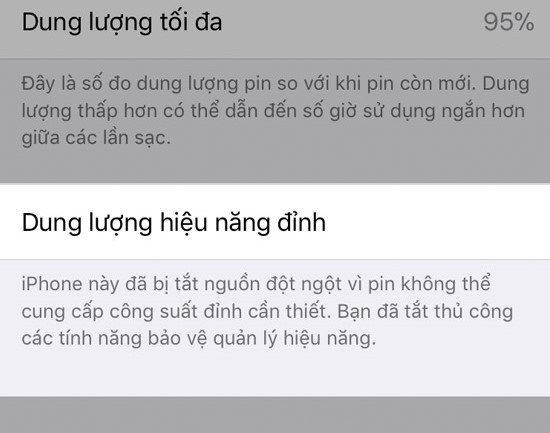 Dung lượng tối đa 95%

Đây là số đo dung lượng pin so với khi pin còn mới. Dung lượng thấp hơn có thể dẫn đến số giờ sử dụng ngắn hơn giữa các lần sạc.

Dung lượng hiệu năng đỉnh

iPhone này đã bị tắt nguồn đột ngột vì pin không thể cung cấp công suất đỉnh cần thiết. Bạn đã tắt thủ công các tính năng bảo vệ quản lý hiệu năng.